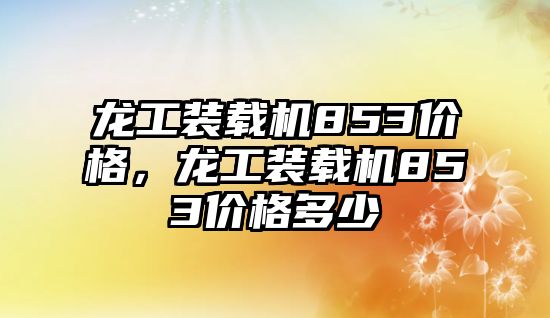 龙工装载机853价格，龙工装载机853价格多少